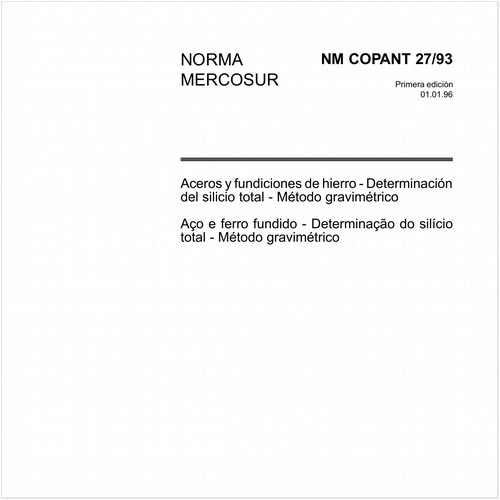 NORMA
MERCOSUR

NM COPANT 27/93

Primera edición
01.01.96

Aceros y fundiciones de hierro - Determinación del silicio total - Método gravimétrico

Aço e ferro fundido - Determinação do silício total - Método gravimétrico